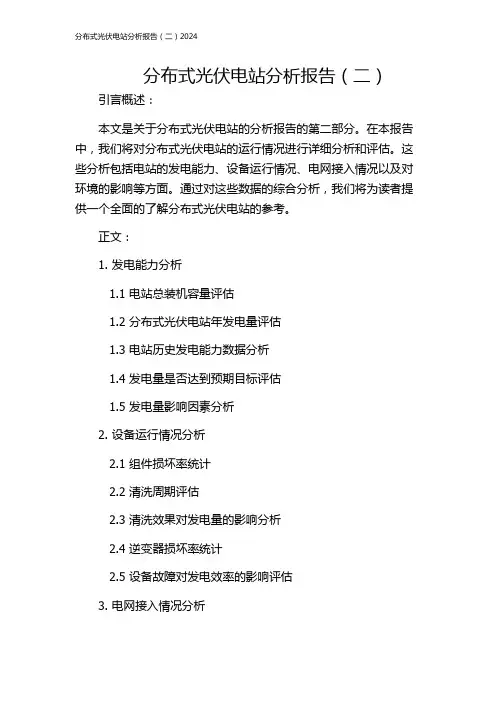 分布式光伏电站分析报告（二）2024

分布式光伏电站分析报告（二）

引言概述：

本文是关于分布式光伏电站的分析报告的第二部分。在本报告中，我们将对分布式光伏电站的运行情况进行详细分析和评估。这些分析包括电站的发电能力、设备运行情况、电网接入情况以及对环境的影响等方面。通过对这些数据的综合分析，我们将为读者提供一个全面的了解分布式光伏电站的参考。

正文：

1. 发电能力分析

1.1 电站总装机容量评估

1.2 分布式光伏电站年发电量评估

1.3 电站历史发电能力数据分析

1.4 发电量是否达到预期目标评估

1.5 发电量影响因素分析

2. 设备运行情况分析

2.1 组件损坏率统计

2.2 清洗周期评估

2.3 清洗效果对发电量的影响分析

2.4 逆变器损坏率统计

2.5 设备故障对发电效率的影响评估

3. 电网接入情况分析